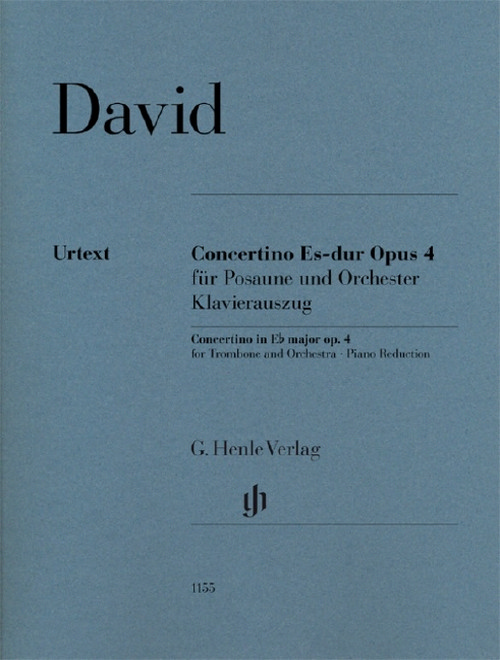 David

Urtext

Concertino Es-dur Opus 4
für Posaune und Orchester
Klavierauszug

Concertino in E♭ major op. 4
for Trombone and Orchestra · Piano Reduction

G. Henle Verlag

1155